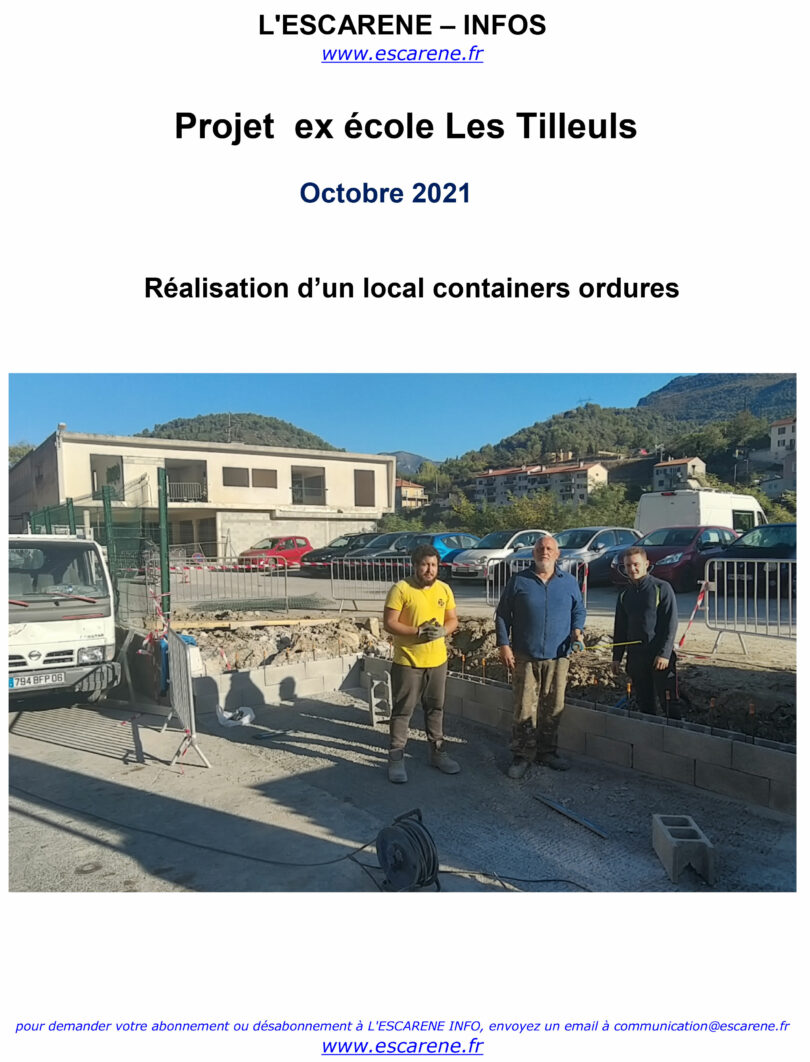 L'ESCARENE – INFOS
www.escarene.fr

Projet ex école Les Tilleuls

Octobre 2021

Réalisation d'un local containers ordures

pour demander votre abonnement ou désabonnement à L'ESCARENE INFO, envoyez un email à communication@escarene.fr
www.escarene.fr